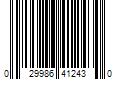 0 29986 41243 0